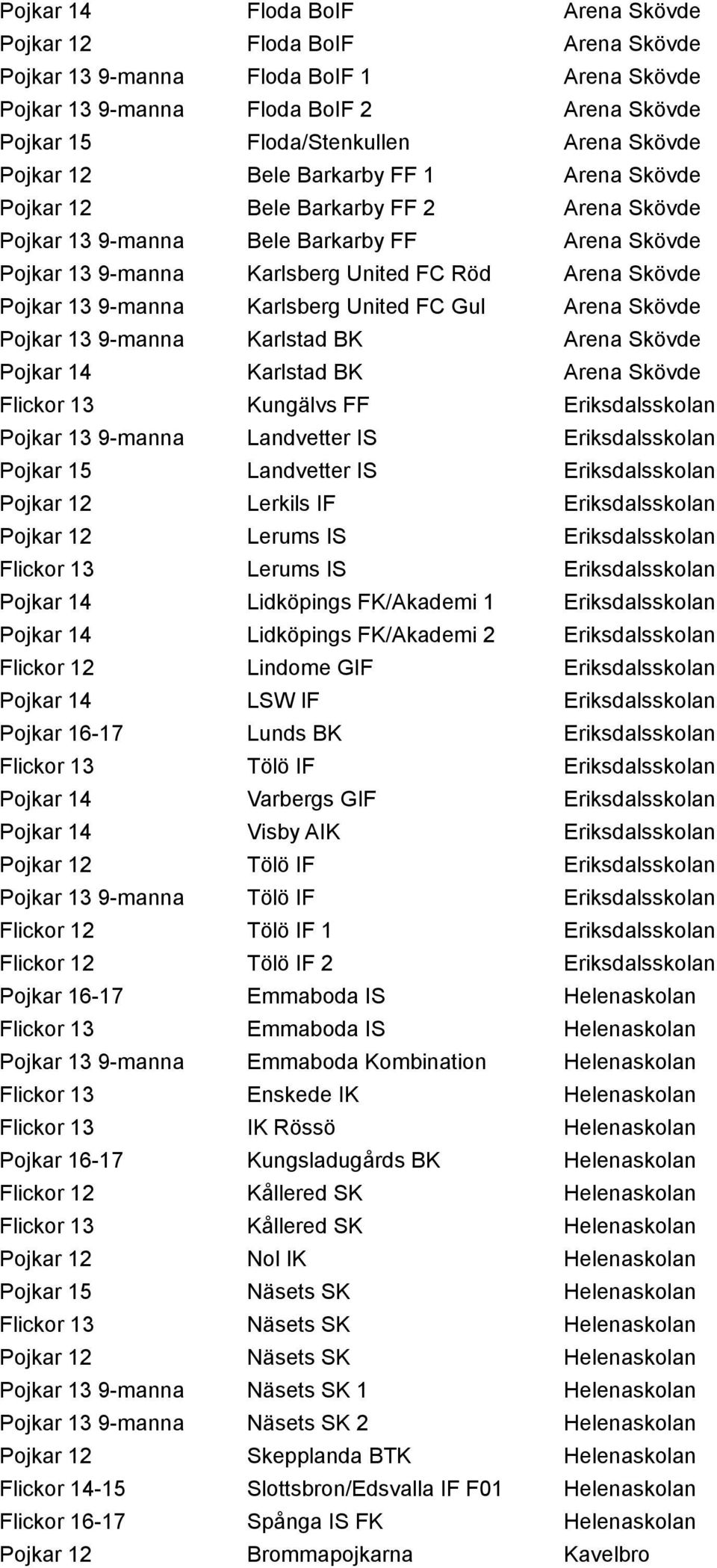 | | | |
|---|---|---|
| Pojkar 14 | Floda BoIF | Arena Skövde |
| Pojkar 12 | Floda BoIF | Arena Skövde |
| Pojkar 13 9-manna | Floda BoIF 1 | Arena Skövde |
| Pojkar 13 9-manna | Floda BoIF 2 | Arena Skövde |
| Pojkar 15 | Floda/Stenkullen | Arena Skövde |
| Pojkar 12 | Bele Barkarby FF 1 | Arena Skövde |
| Pojkar 12 | Bele Barkarby FF 2 | Arena Skövde |
| Pojkar 13 9-manna | Bele Barkarby FF | Arena Skövde |
| Pojkar 13 9-manna | Karlsberg United FC Röd | Arena Skövde |
| Pojkar 13 9-manna | Karlsberg United FC Gul | Arena Skövde |
| Pojkar 13 9-manna | Karlstad BK | Arena Skövde |
| Pojkar 14 | Karlstad BK | Arena Skövde |
| Flickor 13 | Kungälvs FF | Eriksdalsskolan |
| Pojkar 13 9-manna | Landvetter IS | Eriksdalsskolan |
| Pojkar 15 | Landvetter IS | Eriksdalsskolan |
| Pojkar 12 | Lerkils IF | Eriksdalsskolan |
| Pojkar 12 | Lerums IS | Eriksdalsskolan |
| Flickor 13 | Lerums IS | Eriksdalsskolan |
| Pojkar 14 | Lidköpings FK/Akademi 1 | Eriksdalsskolan |
| Pojkar 14 | Lidköpings FK/Akademi 2 | Eriksdalsskolan |
| Flickor 12 | Lindome GIF | Eriksdalsskolan |
| Pojkar 14 | LSW IF | Eriksdalsskolan |
| Pojkar 16-17 | Lunds BK | Eriksdalsskolan |
| Flickor 13 | Tölö IF | Eriksdalsskolan |
| Pojkar 14 | Varbergs GIF | Eriksdalsskolan |
| Pojkar 14 | Visby AIK | Eriksdalsskolan |
| Pojkar 12 | Tölö IF | Eriksdalsskolan |
| Pojkar 13 9-manna | Tölö IF | Eriksdalsskolan |
| Flickor 12 | Tölö IF 1 | Eriksdalsskolan |
| Flickor 12 | Tölö IF 2 | Eriksdalsskolan |
| Pojkar 16-17 | Emmaboda IS | Helenaskolan |
| Flickor 13 | Emmaboda IS | Helenaskolan |
| Pojkar 13 9-manna | Emmaboda Kombination | Helenaskolan |
| Flickor 13 | Enskede IK | Helenaskolan |
| Flickor 13 | IK Rössö | Helenaskolan |
| Pojkar 16-17 | Kungsladugårds BK | Helenaskolan |
| Flickor 12 | Kållered SK | Helenaskolan |
| Flickor 13 | Kållered SK | Helenaskolan |
| Pojkar 12 | Nol IK | Helenaskolan |
| Pojkar 15 | Näsets SK | Helenaskolan |
| Flickor 13 | Näsets SK | Helenaskolan |
| Pojkar 12 | Näsets SK | Helenaskolan |
| Pojkar 13 9-manna | Näsets SK 1 | Helenaskolan |
| Pojkar 13 9-manna | Näsets SK 2 | Helenaskolan |
| Pojkar 12 | Skepplanda BTK | Helenaskolan |
| Flickor 14-15 | Slottsbron/Edsvalla IF F01 | Helenaskolan |
| Flickor 16-17 | Spånga IS FK | Helenaskolan |
| Pojkar 12 | Brommapojkarna | Kavelbro |